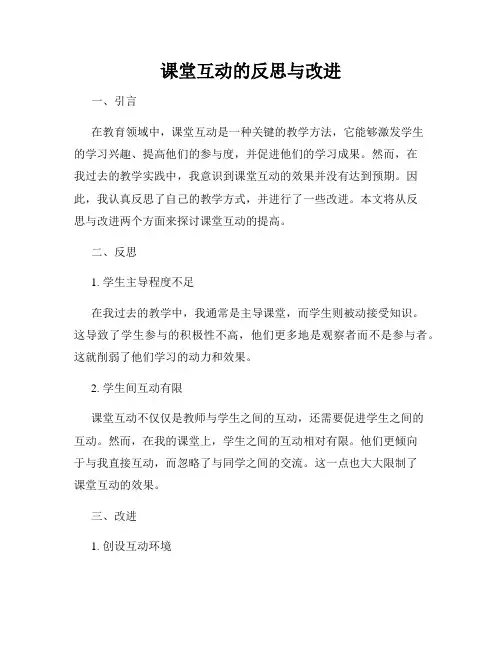 课堂互动的反思与改进

一、引言

在教育领域中，课堂互动是一种关键的教学方法，它能够激发学生的学习兴趣、提高他们的参与度，并促进他们的学习成果。然而，在我过去的教学实践中，我意识到课堂互动的效果并没有达到预期。因此，我认真反思了自己的教学方式，并进行了一些改进。本文将从反思与改进两个方面来探讨课堂互动的提高。

二、反思

1. 学生主导程度不足

在我过去的教学中，我通常是主导课堂，而学生则被动接受知识。这导致了学生参与的积极性不高，他们更多地是观察者而不是参与者。这就削弱了他们学习的动力和效果。

2. 学生间互动有限

课堂互动不仅仅是教师与学生之间的互动，还需要促进学生之间的互动。然而，在我的课堂上，学生之间的互动相对有限。他们更倾向于与我直接互动，而忽略了与同学之间的交流。这一点也大大限制了课堂互动的效果。

三、改进

1. 创设互动环境